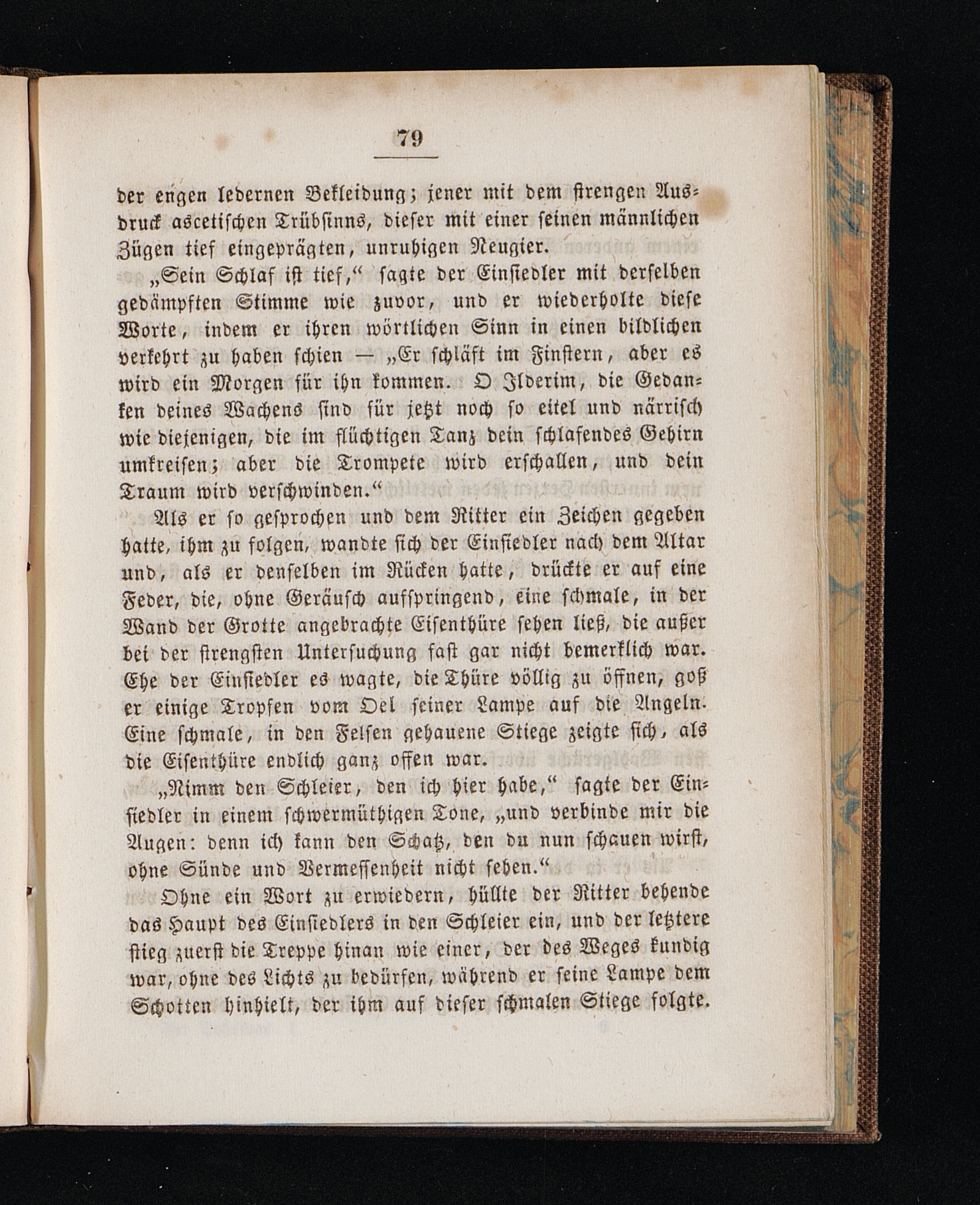 79

der engen ledernen Bekleidung; jener mit dem strengen Ausdruck ascetischen Trübsinns, dieser mit einer seinen männlichen Zügen tief eingeprägten, unruhigen Neugier.

„Sein Schlaf ist tief,“ sagte der Einsiedler mit derselben gedämpften Stimme wie zuvor, und er wiederholte diese Worte, indem er ihren wörtlichen Sinn in einen bildlichen verkehrt zu haben schien — „Er schläft im Finstern, aber es wird ein Morgen für ihn kommen. O Ilderim, die Gedanken deines Wachens sind für jetzt noch so eitel und närrisch wie diejenigen, die im flüchtigen Tanz dein schlafendes Gehirn umkreisen; aber die Trompete wird erschallen, und dein Traum wird verschwinden.“

Als er so gesprochen und dem Ritter ein Zeichen gegeben hatte, ihm zu folgen, wandte sich der Einsiedler nach dem Altar und, als er denselben im Rücken hatte, drückte er auf eine Feder, die, ohne Geräusch aufspringend, eine schmale, in der Wand der Grotte angebrachte Eisenthüre sehen ließ, die außer bei der strengsten Untersuchung fast gar nicht bemerklich war. Ehe der Einsiedler es wagte, die Thüre völlig zu öffnen, goß er einige Tropfen vom Oel seiner Lampe auf die Angeln. Eine schmale, in den Felsen gehauene Stiege zeigte sich, als die Eisenthüre endlich ganz offen war.

„Nimm den Schleier, den ich hier habe,“ sagte der Einsiedler in einem schwermüthigen Tone, „und verbinde mir die Augen: denn ich kann den Schatz, den du nun schauen wirst, ohne Sünde und Vermessenheit nicht sehen.“

Ohne ein Wort zu erwiedern, hüllte der Ritter behende das Haupt des Einsiedlers in den Schleier ein, und der letztere stieg zuerst die Treppe hinan wie einer, der des Weges kundig war, ohne des Lichts zu bedürfen, während er seine Lampe dem Schotten hinhielt, der ihm auf dieser schmalen Stiege folgte.